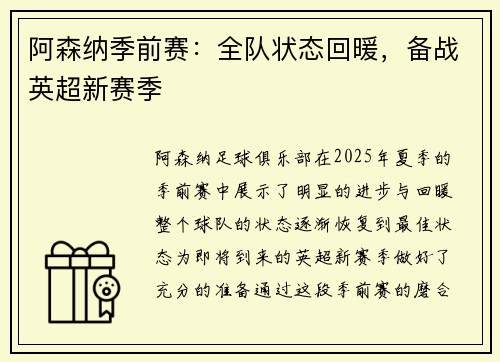 阿森纳季前赛：全队状态回暖，备战英超新赛季

阿森纳足球俱乐部在2025年夏季的季前赛中展示了明显的进步与回暖整个球队的状态逐渐恢复到最佳状态为即将到来的英超新赛季做好了充分的准备通过这段季前赛的磨合